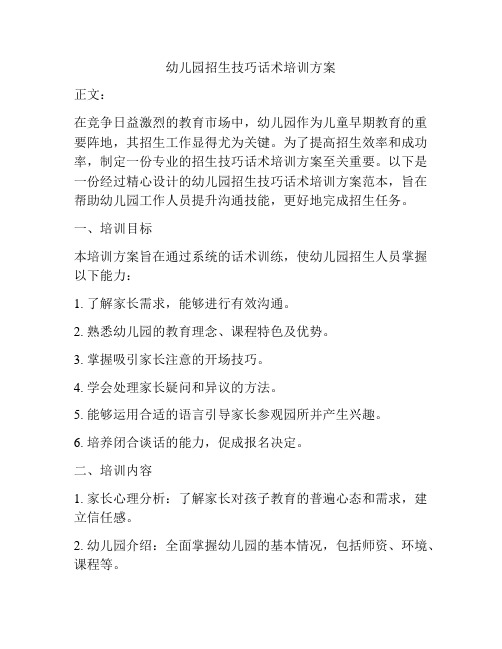 幼儿园招生技巧话术培训方案

正文：

在竞争日益激烈的教育市场中，幼儿园作为儿童早期教育的重要阵地，其招生工作显得尤为关键。为了提高招生效率和成功率，制定一份专业的招生技巧话术培训方案至关重要。以下是一份经过精心设计的幼儿园招生技巧话术培训方案范本，旨在帮助幼儿园工作人员提升沟通技能，更好地完成招生任务。

一、培训目标

本培训方案旨在通过系统的话术训练，使幼儿园招生人员掌握以下能力：

1. 了解家长需求，能够进行有效沟通。

2. 熟悉幼儿园的教育理念、课程特色及优势。

3. 掌握吸引家长注意的开场技巧。

4. 学会处理家长疑问和异议的方法。

5. 能够运用合适的语言引导家长参观园所并产生兴趣。

6. 培养闭合谈话的能力，促成报名决定。

二、培训内容

1. 家长心理分析：了解家长对孩子教育的普遍心态和需求，建立信任感。

2. 幼儿园介绍：全面掌握幼儿园的基本情况，包括师资、环境、课程等。